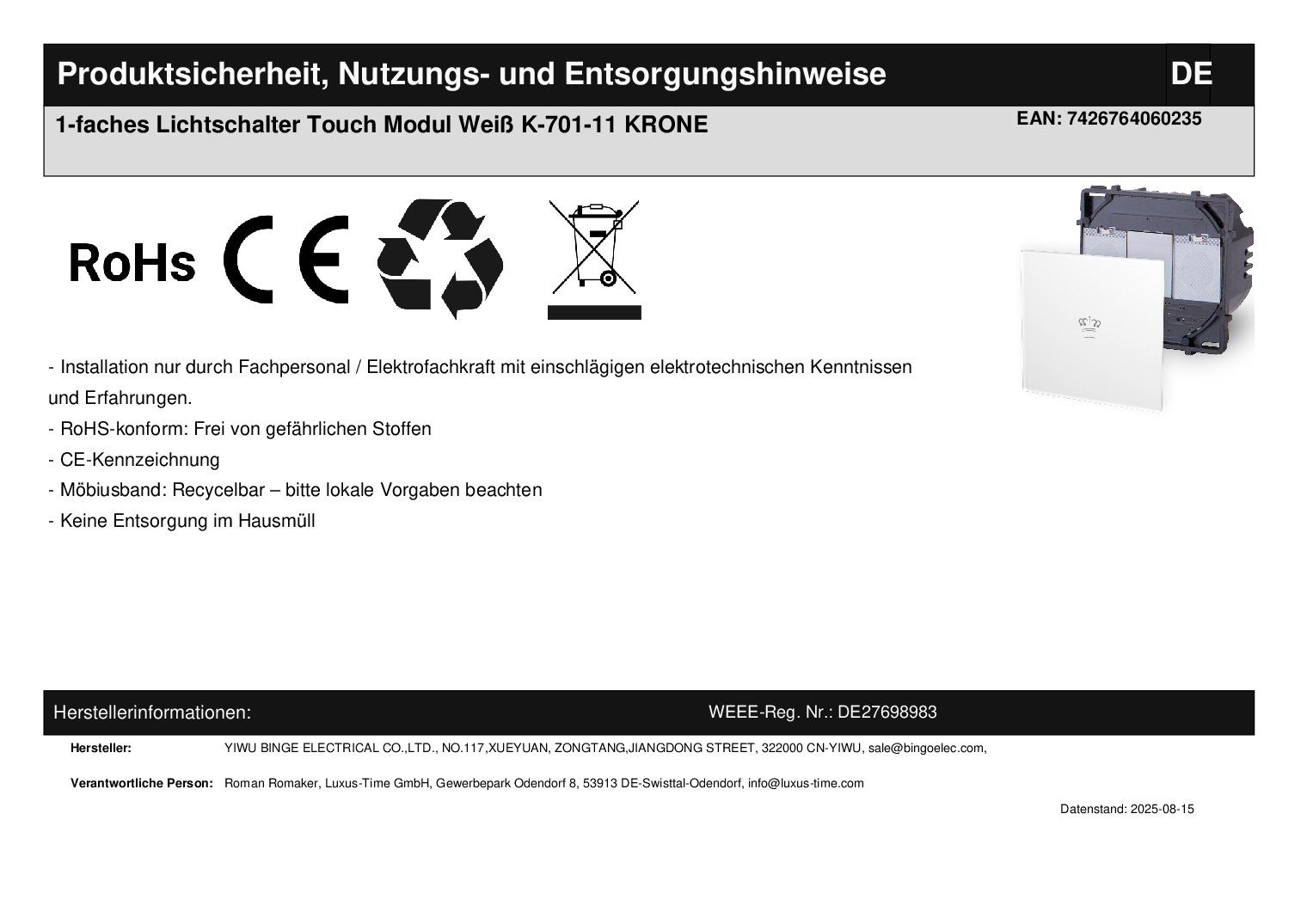 Produktsicherheit, Nutzungs- und Entsorgungshinweise DE

1-faches Lichtschalter Touch Modul Weiß K-701-11 KRONE

EAN: 7426764060235

RoHs CE

- Installation nur durch Fachpersonal / Elektrofachkraft mit einschlägigen elektrotechnischen Kenntnissen und Erfahrungen.
- RoHS-konform: Frei von gefährlichen Stoffen
- CE-Kennzeichnung
- Möbiusband: Recycelbar – bitte lokale Vorgaben beachten
- Keine Entsorgung im Hausmüll

Herstellerinformationen:

WEEE-Reg. Nr.: DE27698983

Hersteller: YIWU BINGE ELECTRICAL CO.,LTD., NO.117,XUEYUAN, ZONGTANG,JIANGDONG STREET, 322000 CN-YIWU, sale@bingoelec.com,

Verantwortliche Person: Roman Romaker, Luxus-Time GmbH, Gewerbepark Odendorf 8, 53913 DE-Swisttal-Odendorf, info@luxus-time.com

Datenstand: 2025-08-15